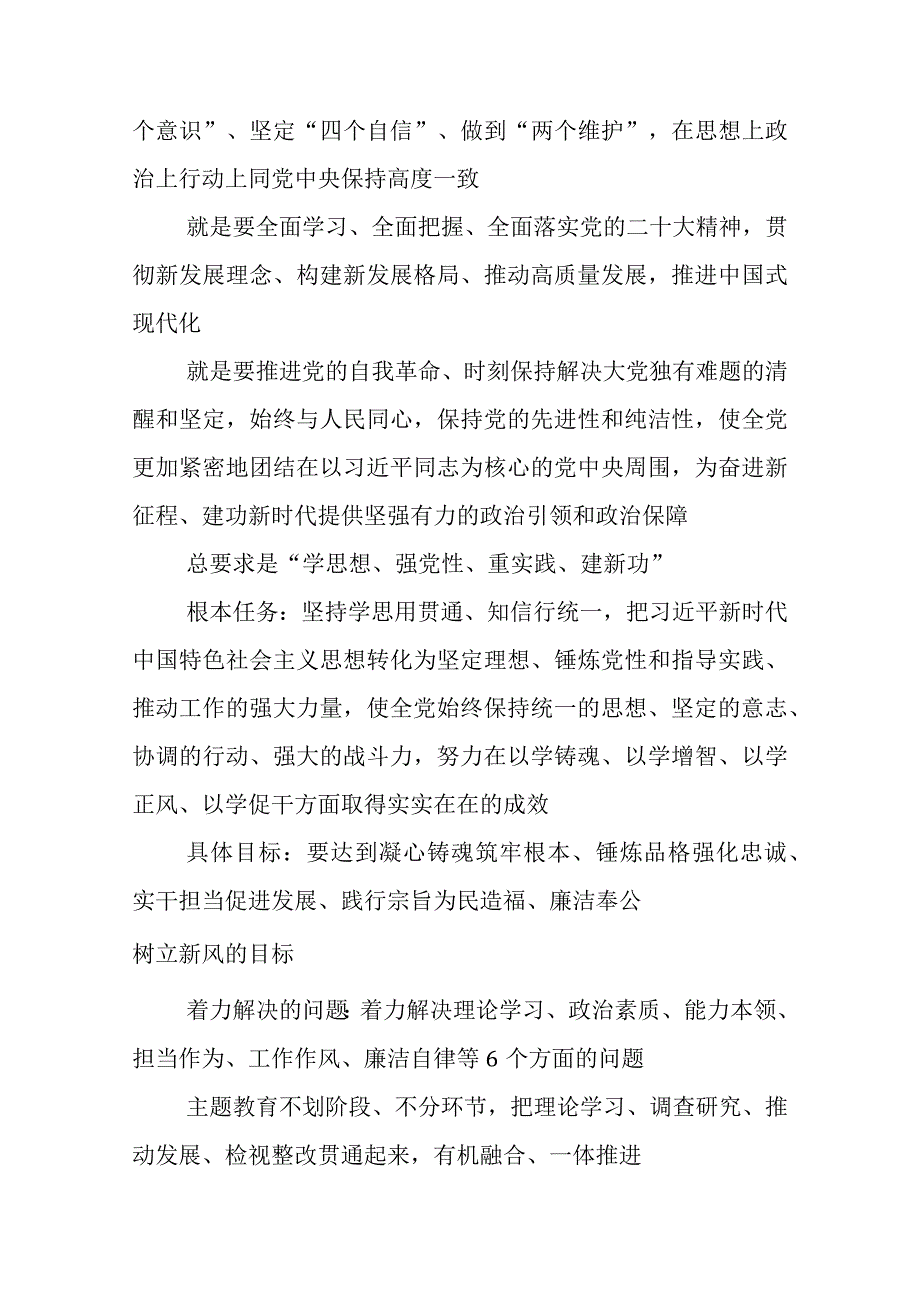 个意识”、坚定“四个自信”、做到“两个维护”，在思想上政治上行动上同党中央保持高度一致

就是要全面学习、全面把握、全面落实党的二十大精神，贯彻新发展理念、构建新发展格局、推动高质量发展，推进中国式现代化

就是要推进党的自我革命、时刻保持解决大党独有难题的清醒和坚定，始终与人民同心，保持党的先进性和纯洁性，使全党更加紧密地团结在以习近平同志为核心的党中央周围，为奋进新征程、建功新时代提供坚强有力的政治引领和政治保障

总要求是“学思想、强党性、重实践、建新功”

根本任务：坚持学思用贯通、知信行统一，把习近平新时代中国特色社会主义思想转化为坚定理想、锤炼党性和指导实践、推动工作的强大力量，使全党始终保持统一的思想、坚定的意志、协调的行动、强大的战斗力，努力在以学铸魂、以学增智、以学正风、以学促干方面取得实实在在的成效

具体目标：要达到凝心铸魂筑牢根本、锤炼品格强化忠诚、实干担当促进发展、践行宗旨为民造福、廉洁奉公

树立新风的目标

着力解决的问题 着力解决理论学习、政治素质、能力本领、担当作为、工作作风、廉洁自律等 6 个方面的问题

主题教育不划阶段、不分环节，把理论学习、调查研究、推动发展、检视整改贯通起来，有机融合、一体推进